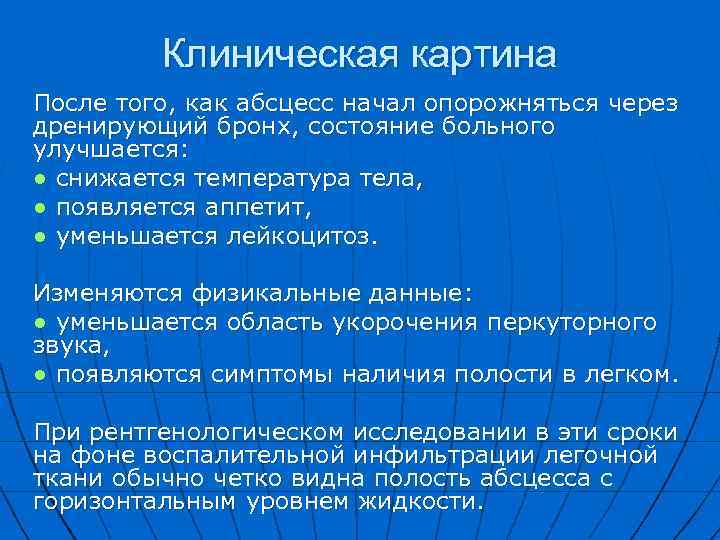 Клиническая картина

После того, как абсцесс начал опорожняться через дренирующий бронх, состояние больного улучшается:
• снижается температура тела,
• появляется аппетит,
• уменьшается лейкоцитоз.

Изменяются физикальные данные:
• уменьшается область укорочения перкуторного звука,
• появляются симптомы наличия полости в легком.

При рентгенологическом исследовании в эти сроки на фоне воспалительной инфильтрации легочной ткани обычно четко видна полость абсцесса с горизонтальным уровнем жидкости.